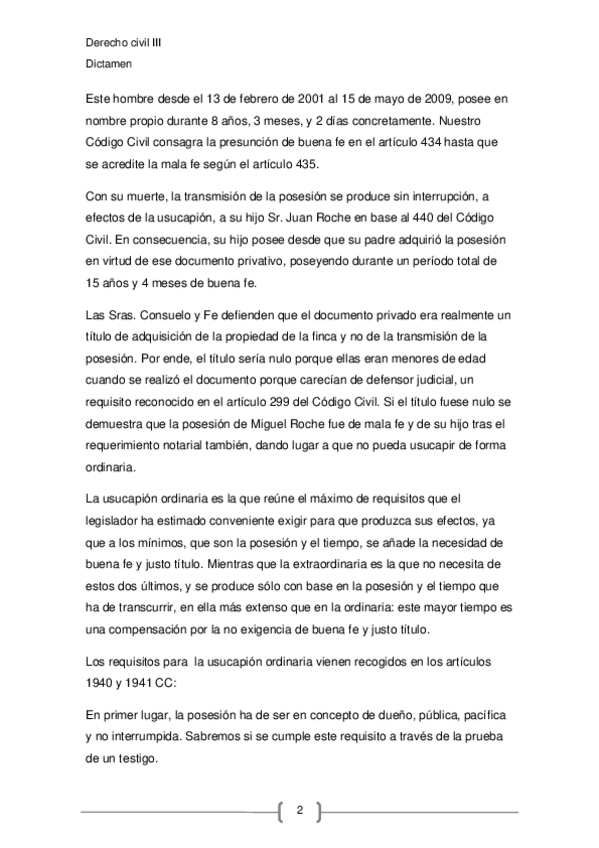 Derecho civil III
Dictamen

Este hombre desde el 13 de febrero de 2001 al 15 de mayo de 2009, posee en nombre propio durante 8 años, 3 meses, y 2 días concretamente. Nuestro Código Civil consagra la presunción de buena fe en el artículo 434 hasta que se acredite la mala fe según el artículo 435.

Con su muerte, la transmisión de la posesión se produce sin interrupción, a efectos de la usucapión, a su hijo Sr. Juan Roche en base al 440 del Código Civil. En consecuencia, su hijo posee desde que su padre adquirió la posesión en virtud de ese documento privativo, poseyendo durante un período total de 15 años y 4 meses de buena fe.

Las Sras. Consuelo y Fe defienden que el documento privado era realmente un título de adquisición de la propiedad de la finca y no de la transmisión de la posesión. Por ende, el título sería nulo porque ellas eran menores de edad cuando se realizó el documento porque carecían de defensor judicial, un requisito reconocido en el artículo 299 del Código Civil. Si el título fuese nulo se demuestra que la posesión de Miguel Roche fue de mala fe y de su hijo tras el requerimiento notarial también, dando lugar a que no pueda usucapir de forma ordinaria.

La usucapión ordinaria es la que reúne el máximo de requisitos que el legislador ha estimado conveniente exigir para que produzca sus efectos, ya que a los mínimos, que son la posesión y el tiempo, se añade la necesidad de buena fe y justo título. Mientras que la extraordinaria es la que no necesita de estos dos últimos, y se produce sólo con base en la posesión y el tiempo que ha de transcurrir, en ella más extenso que en la ordinaria: este mayor tiempo es una compensación por la no exigencia de buena fe y justo título.

Los requisitos para la usucapión ordinaria vienen recogidos en los artículos 1940 y 1941 CC:

En primer lugar, la posesión ha de ser en concepto de dueño, pública, pacífica y no interrumpida. Sabremos si se cumple este requisito a través de la prueba de un testigo.

2